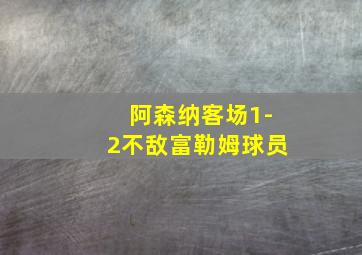 阿森纳客场1-2不敌富勒姆球员